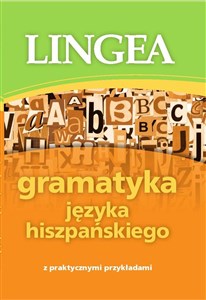 LINGEA

gramatyka
języka
hiszpańskiego

z praktycznymi przykładami